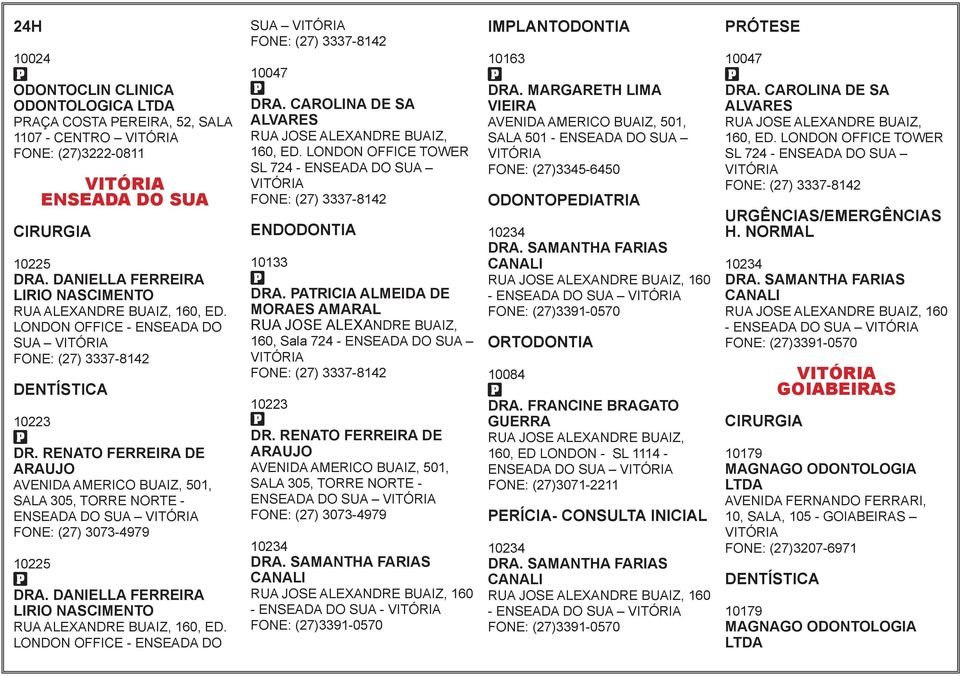 24H

10024
P
ODONTOCLIN CLINICA ODONTOLOGICA LTDA
PRAÇA COSTA PEREIRA, 52, SALA 1107 - CENTRO – VITÓRIA
FONE: (27)3222-0811

VITÓRIA
ENSEADA DO SUA

CIRURGIA

10225
DRA. DANIELLA FERREIRA LIRIO NASCIMENTO
RUA ALEXANDRE BUAIZ, 160, ED. LONDON OFFICE - ENSEADA DO SUA – VITÓRIA
FONE: (27) 3337-8142

DENTÍSTICA

10223
P
DR. RENATO FERREIRA DE ARAUJO
AVENIDA AMERICO BUAIZ, 501, SALA 305, TORRE NORTE - ENSEADA DO SUA – VITÓRIA
FONE: (27) 3073-4979

10225
P
DRA. DANIELLA FERREIRA LIRIO NASCIMENTO
RUA ALEXANDRE BUAIZ, 160, ED. LONDON OFFICE - ENSEADA DO SUA – VITÓRIA
FONE: (27) 3337-8142

10047
P
DRA. CAROLINA DE SA ALVARES
RUA JOSE ALEXANDRE BUAIZ, 160, ED. LONDON OFFICE TOWER SL 724 - ENSEADA DO SUA – VITÓRIA
FONE: (27) 3337-8142

ENDODONTIA

10133
P
DRA. PATRICIA ALMEIDA DE MORAES AMARAL
RUA JOSE ALEXANDRE BUAIZ, 160, Sala 724 - ENSEADA DO SUA – VITÓRIA
FONE: (27) 3337-8142

10223
P
DR. RENATO FERREIRA DE ARAUJO
AVENIDA AMERICO BUAIZ, 501, SALA 305, TORRE NORTE - ENSEADA DO SUA – VITÓRIA
FONE: (27) 3073-4979

10234
DRA. SAMANTHA FARIAS CANALI
RUA JOSE ALEXANDRE BUAIZ, 160 - ENSEADA DO SUA - VITÓRIA
FONE: (27)3391-0570

IMPLANTODONTIA

10163
P
DRA. MARGARETH LIMA VIEIRA
AVENIDA AMERICO BUAIZ, 501, SALA 501 - ENSEADA DO SUA – VITÓRIA
FONE: (27)3345-6450

ODONTOPEDIATRIA

10234
DRA. SAMANTHA FARIAS CANALI
RUA JOSE ALEXANDRE BUAIZ, 160 - ENSEADA DO SUA – VITÓRIA
FONE: (27)3391-0570

ORTODONTIA

10084
P
DRA. FRANCINE BRAGATO GUERRA
RUA JOSE ALEXANDRE BUAIZ, 160, ED LONDON - SL 1114 - ENSEADA DO SUA – VITÓRIA
FONE: (27)3071-2211

PERÍCIA- CONSULTA INICIAL

10234
DRA. SAMANTHA FARIAS CANALI
RUA JOSE ALEXANDRE BUAIZ, 160 - ENSEADA DO SUA – VITÓRIA
FONE: (27)3391-0570

PRÓTESE

10047
P
DRA. CAROLINA DE SA ALVARES
RUA JOSE ALEXANDRE BUAIZ, 160, ED. LONDON OFFICE TOWER SL 724 - ENSEADA DO SUA – VITÓRIA
FONE: (27) 3337-8142

URGÊNCIAS/EMERGÊNCIAS H. NORMAL

10234
DRA. SAMANTHA FARIAS CANALI
RUA JOSE ALEXANDRE BUAIZ, 160 - ENSEADA DO SUA – VITÓRIA
FONE: (27)3391-0570

VITÓRIA
GOIABEIRAS

CIRURGIA

10179
MAGNAGO ODONTOLOGIA LTDA
AVENIDA FERNANDO FERRARI, 10, SALA, 105 - GOIABEIRAS – VITÓRIA
FONE: (27)3207-6971

DENTÍSTICA

10179
MAGNAGO ODONTOLOGIA LTDA